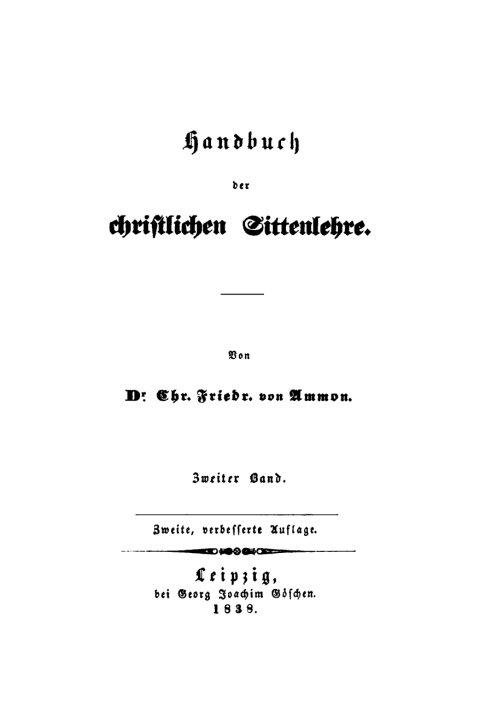 Handbuch

der

christlichen Sittenlehre.

Von

Dr. Chr. Friedr. von Ammon.

Zweiter Band.

Zweite, verbesserte Auflage.

Leipzig,
bei Georg Joachim Göschen.
1838.